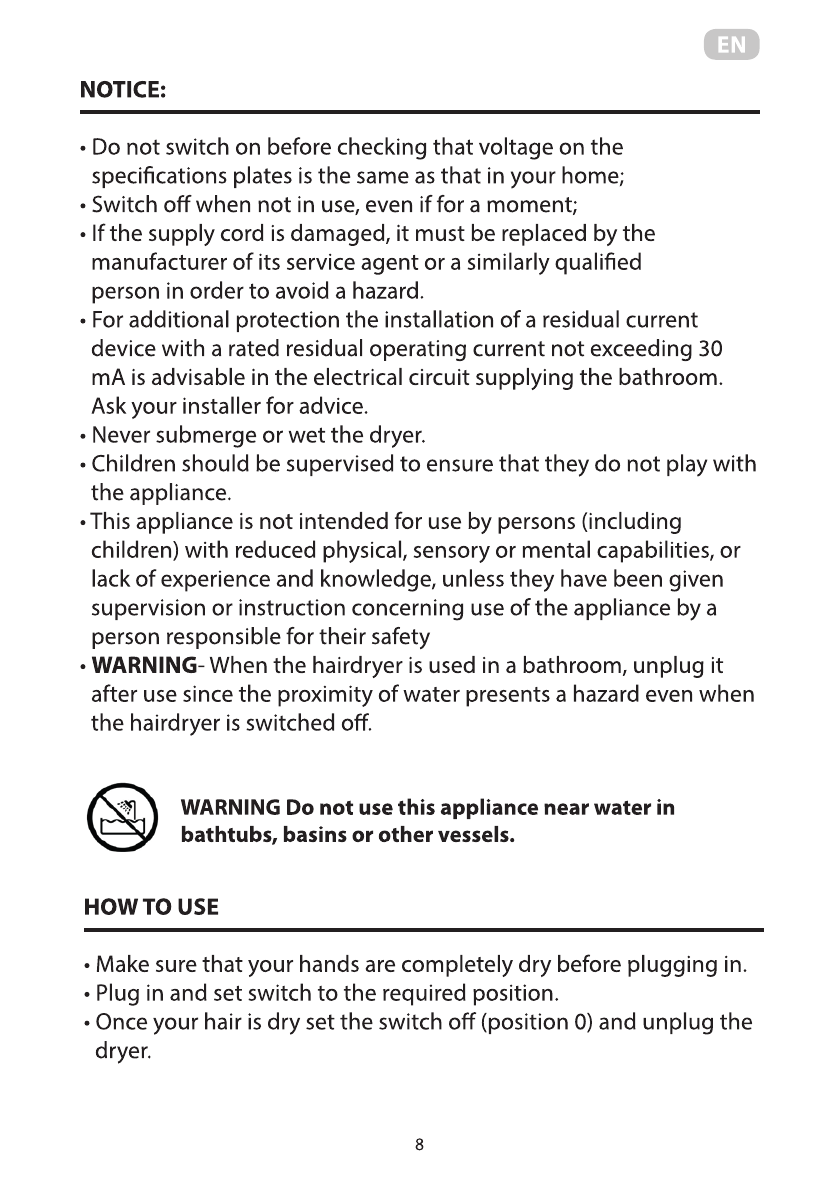 EN

NOTICE:

• Do not switch on before checking that voltage on the specifications plates is the same as that in your home;
• Switch off when not in use, even if for a moment;
• If the supply cord is damaged, it must be replaced by the manufacturer of its service agent or a similarly qualified person in order to avoid a hazard.
• For additional protection the installation of a residual current device with a rated residual operating current not exceeding 30 mA is advisable in the electrical circuit supplying the bathroom. Ask your installer for advice.
• Never submerge or wet the dryer.
• Children should be supervised to ensure that they do not play with the appliance.
• This appliance is not intended for use by persons (including children) with reduced physical, sensory or mental capabilities, or lack of experience and knowledge, unless they have been given supervision or instruction concerning use of the appliance by a person responsible for their safety
• WARNING- When the hairdryer is used in a bathroom, unplug it after use since the proximity of water presents a hazard even when the hairdryer is switched off.

WARNING Do not use this appliance near water in bathtubs, basins or other vessels.

HOW TO USE

• Make sure that your hands are completely dry before plugging in.
• Plug in and set switch to the required position.
• Once your hair is dry set the switch off (position 0) and unplug the dryer.

8